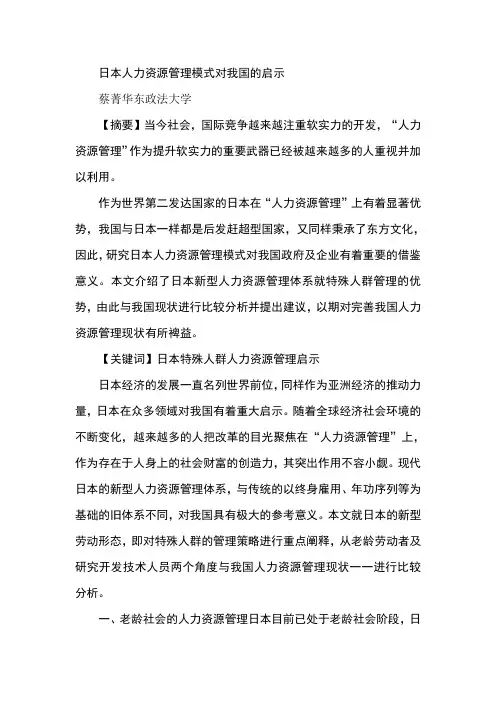 日本人力资源管理模式对我国的启示

蔡菁华东政法大学

【摘要】当今社会，国际竞争越来越注重软实力的开发，“人力资源管理”作为提升软实力的重要武器已经被越来越多的人重视并加以利用。

作为世界第二发达国家的日本在“人力资源管理”上有着显著优势，我国与日本一样都是后发赶超型国家，又同样秉承了东方文化，因此，研究日本人力资源管理模式对我国政府及企业有着重要的借鉴意义。本文介绍了日本新型人力资源管理体系就特殊人群管理的优势，由此与我国现状进行比较分析并提出建议，以期对完善我国人力资源管理现状有所裨益。

【关键词】日本特殊人群人力资源管理启示

日本经济的发展一直名列世界前位，同样作为亚洲经济的推动力量，日本在众多领域对我国有着重大启示。随着全球经济社会环境的不断变化，越来越多的人把改革的目光聚焦在“人力资源管理”上，作为存在于人身上的社会财富的创造力，其突出作用不容小觑。现代日本的新型人力资源管理体系，与传统的以终身雇用、年功序列等为基础的旧体系不同，对我国具有极大的参考意义。本文就日本的新型劳动形态，即对特殊人群的管理策略进行重点阐释，从老龄劳动者及研究开发技术人员两个角度与我国人力资源管理现状一一进行比较分析。

一、老龄社会的人力资源管理日本目前已处于老龄社会阶段，日